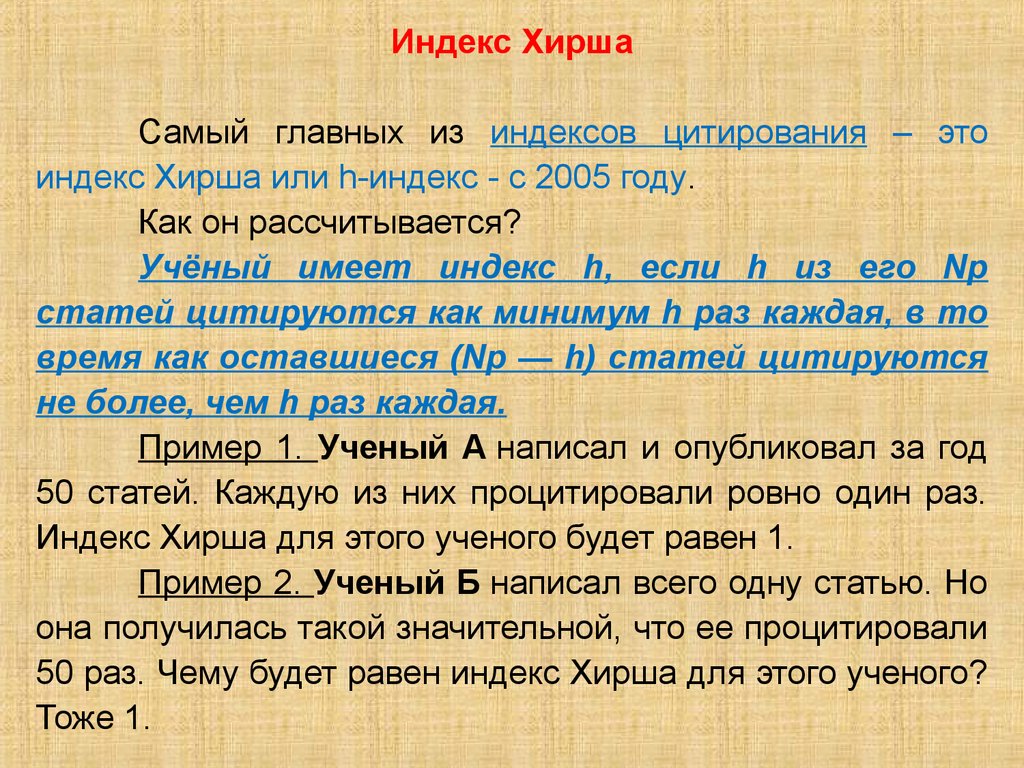 Индекс Хирша

Самый главных из индексов цитирования – это индекс Хирша или h-индекс - с 2005 году.

Как он рассчитывается?

Учёный имеет индекс h, если h из его Np статей цитируются как минимум h раз каждая, в то время как оставшиеся (Np — h) статей цитируются не более, чем h раз каждая.

Пример 1. Ученый А написал и опубликовал за год 50 статей. Каждую из них процитировали ровно один раз. Индекс Хирша для этого ученого будет равен 1.

Пример 2. Ученый Б написал всего одну статью. Но она получилась такой значительной, что ее процитировали 50 раз. Чему будет равен индекс Хирша для этого ученого? Тоже 1.